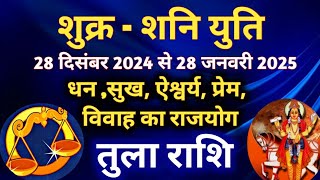 शुक्र - शनि युति
28 दिसंबर 2024 से 28 जनवरी 2025
धन ,सुख, ऐश्वर्य, प्रेम, विवाह का राजयोग
तुला राशि